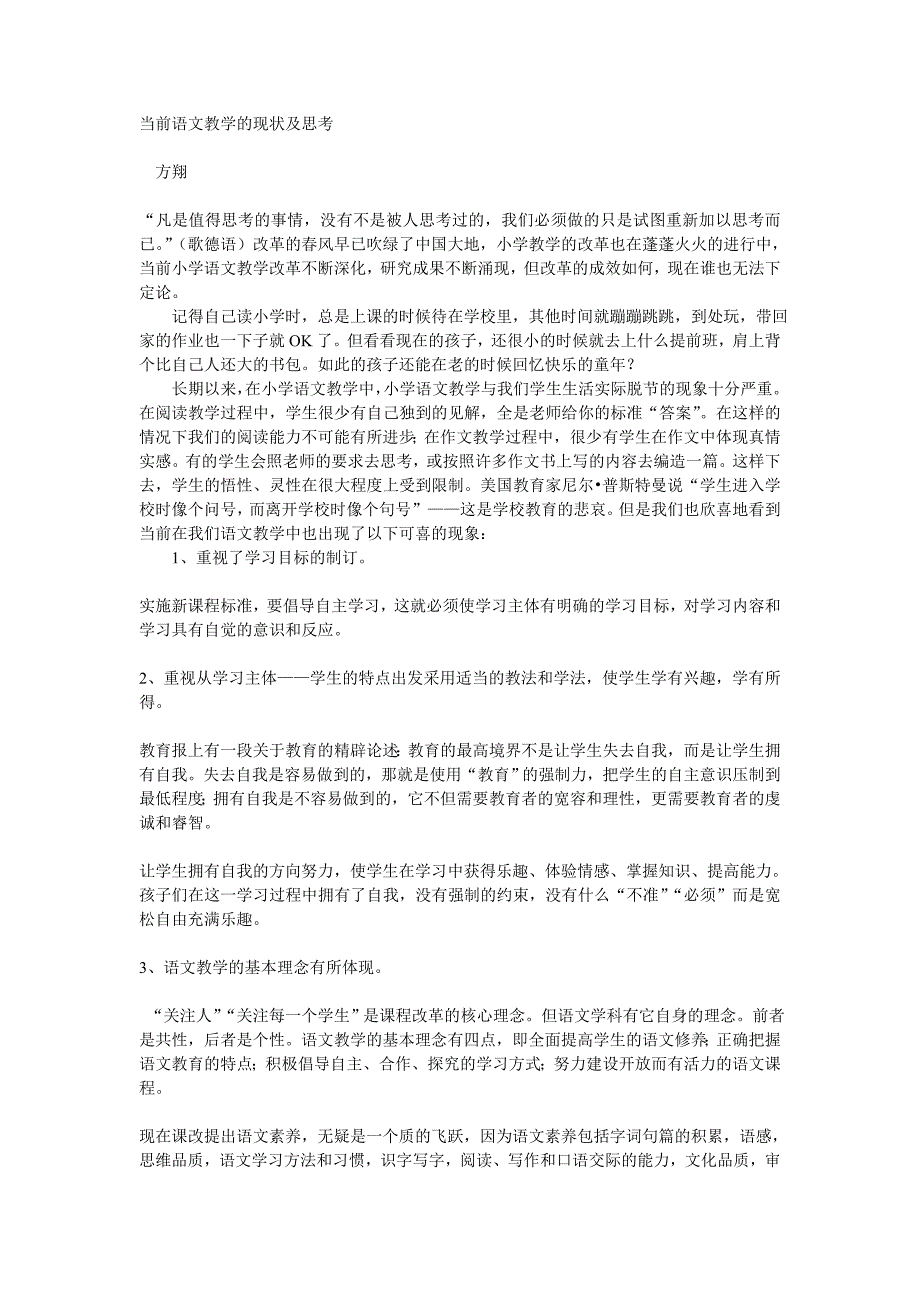 当前语文教学的现状及思考

方翔

“凡是值得思考的事情，没有不是被人思考过的，我们必须做的只是试图重新加以思考而已。”（歌德语）改革的春风早已吹绿了中国大地，小学教学的改革也在蓬蓬火火的进行中，当前小学语文教学改革不断深化，研究成果不断涌现，但改革的成效如何，现在谁也无法下定论。

记得自己读小学时，总是上课的时候待在学校里，其他时间就蹦蹦跳跳，到处玩，带回家的作业也一下子就 OK 了。但看看现在的孩子，还很小的时候就去上什么提前班，肩上背个比自己人还大的书包。如此的孩子还能在老的时候回忆快乐的童年？

长期以来，在小学语文教学中，小学语文教学与我们学生生活实际脱节的现象十分严重。在阅读教学过程中，学生很少有自己独到的见解，全是老师给你的标准“答案”。在这样的情况下我们的阅读能力不可能有所进步；在作文教学过程中，很少有学生在作文中体现真情实感。有的学生会照老师的要求去思考，或按照许多作文书上写的内容去编造一篇。这样下去，学生的悟性、灵性在很大程度上受到限制。美国教育家尼尔•普斯特曼说“学生进入学校时像个问号，而离开学校时像个句号”——这是学校教育的悲哀。但是我们也欣喜地看到当前在我们语文教学中也出现了以下可喜的现象：

1、重视了学习目标的制订。

实施新课程标准，要倡导自主学习，这就必须使学习主体有明确的学习目标，对学习内容和学习具有自觉的意识和反应。

2、重视从学习主体——学生的特点出发采用适当的教法和学法，使学生学有兴趣，学有所得。

教育报上有一段关于教育的精辟论述：教育的最高境界不是让学生失去自我，而是让学生拥有自我。失去自我是容易做到的，那就是使用“教育”的强制力，把学生的自主意识压制到最低程度；拥有自我是不容易做到的，它不但需要教育者的宽容和理性，更需要教育者的虔诚和睿智。

让学生拥有自我的方向努力，使学生在学习中获得乐趣、体验情感、掌握知识、提高能力。孩子们在这一学习过程中拥有了自我，没有强制的约束，没有什么“不准”“必须”而是宽松自由充满乐趣。

3、语文教学的基本理念有所体现。

“关注人”“关注每一个学生”是课程改革的核心理念。但语文学科有它自身的理念。前者是共性，后者是个性。语文教学的基本理念有四点，即全面提高学生的语文修养；正确把握语文教育的特点；积极倡导自主、合作、探究的学习方式；努力建设开放而有活力的语文课程。

现在课改提出语文素养，无疑是一个质的飞跃，因为语文素养包括字词句篇的积累，语感，思维品质，语文学习方法和习惯，识字写字，阅读、写作和口语交际的能力，文化品质，审